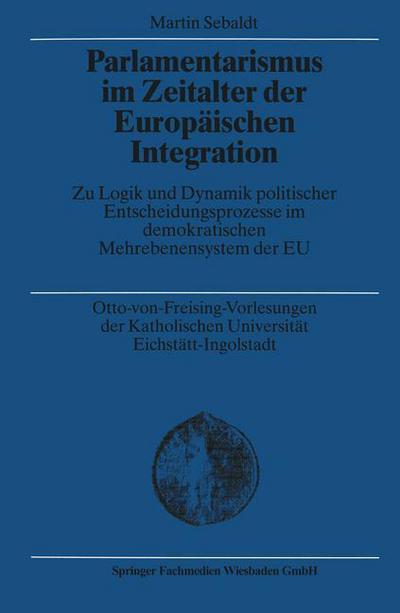 Martin Sebaldt

Parlamentarismus im Zeitalter der Europäischen Integration

Zu Logik und Dynamik politischer Entscheidungsprozesse im demokratischen Mehrebenensystem der EU

Otto-von-Freising-Vorlesungen der Katholischen Universität Eichstätt-Ingolstadt

Springer Fachmedien Wiesbaden GmbH